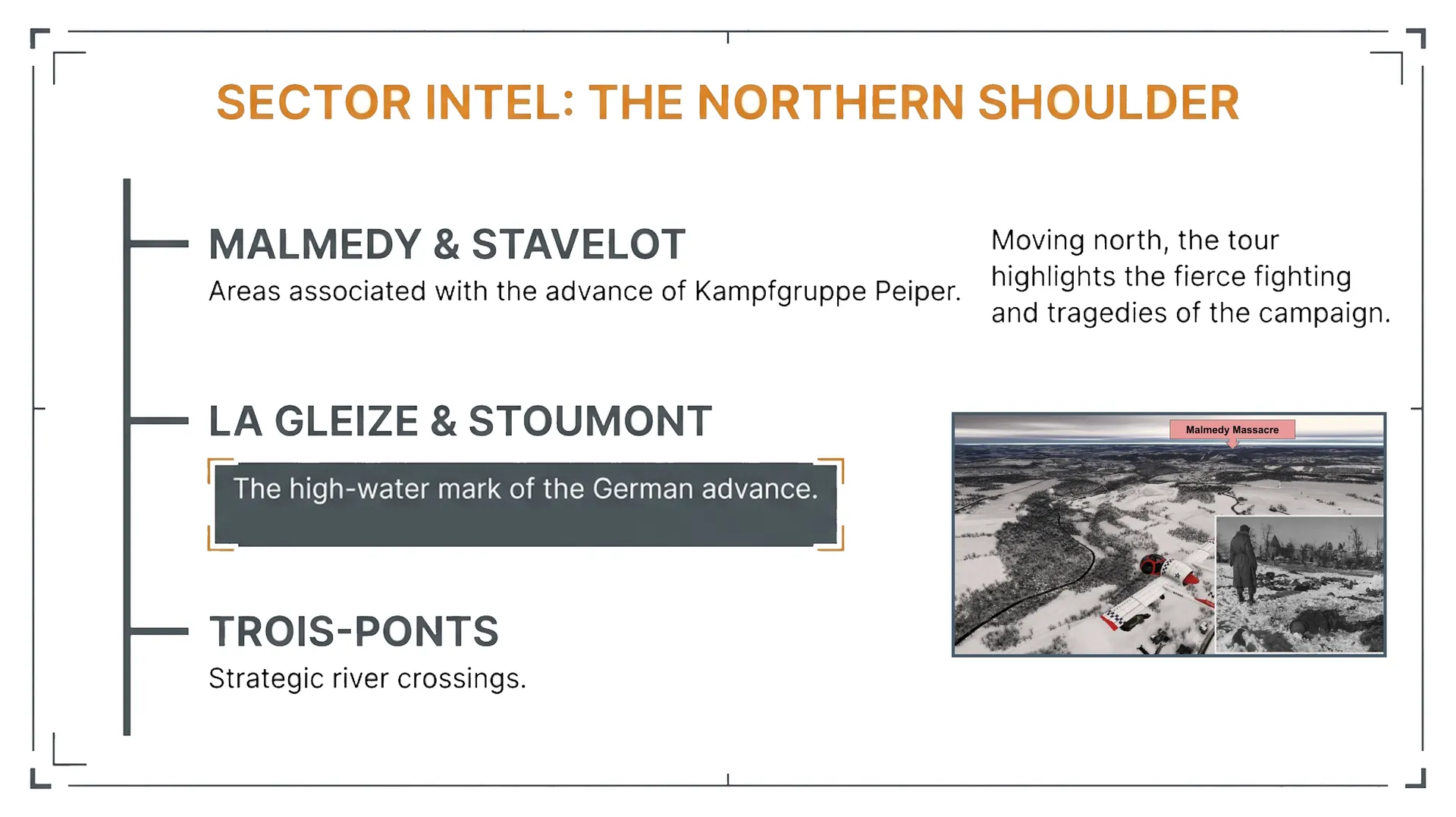 SECTOR INTEL: THE NORTHERN SHOULDER

MALMEDY & STAVELOT

Areas associated with the advance of Kampfgruppe Peiper.

LA GLEIZE & STOUMONT

The high-water mark of the German advance.

TROIS-PONTS

Strategic river crossings.

Moving north, the tour highlights the fierce fighting and tragedies of the campaign.

Malmedy Massacre